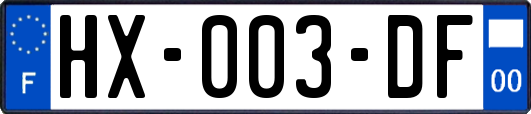 F
HX-003-DF
00